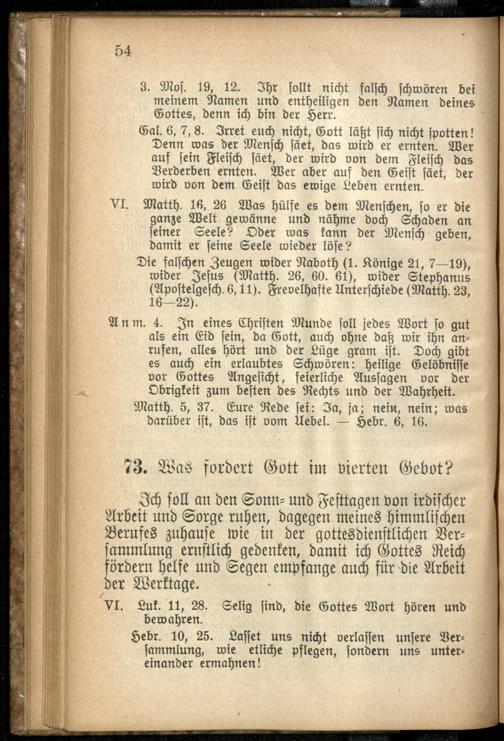 54

3. Mos. 19, 12. Ihr sollt nicht falsch schwören bei meinem Namen und entheiligen den Namen deines Gottes, denn ich bin der Herr.

Gal. 6, 7, 8. Irret euch nicht, Gott läßt sich nicht spotten! Denn was der Mensch säet, das wird er ernten. Wer auf sein Fleisch säet, der wird von dem Fleisch das Verderben ernten. Wer aber auf den Geist säet, der wird von dem Geist das ewige Leben ernten.

VI. Matth. 16, 26 Was hülfe es dem Menschen, so er die ganze Welt gewänne und nähme doch Schaden an seiner Seele? Oder was kann der Mensch geben, damit er seine Seele wieder löse?

Die falschen Zeugen wider Naboth (1. Könige 21, 7—19), wider Jesus (Matth. 26, 60. 61), wider Stephanus (Apostelgesch. 6, 11). Frevelhafte Unterschiede (Matth. 23, 16—22).

Anm. 4. In eines Christen Munde soll jedes Wort so gut als ein Eid sein, da Gott, auch ohne daß wir ihn anrufen, alles hört und der Lüge gram ist. Doch gibt es auch ein erlaubtes Schwören: heilige Gelöbnisse vor Gottes Angesicht, feierliche Aussagen vor der Obrigkeit zum besten des Rechts und der Wahrheit.

Matth. 5, 37. Eure Rede sei: Ja, ja; nein, nein; was darüber ist, das ist vom Uebel. — Hebr. 6, 16.

73. Was fordert Gott im vierten Gebot?

Ich soll an den Sonn- und Festtagen von irdischer Arbeit und Sorge ruhen, dagegen meines himmlischen Berufes zuhause wie in der gottesdienstlichen Versammlung ernstlich gedenken, damit ich Gottes Reich fördern helfe und Segen empfange auch für die Arbeit der Werktage.

VI. Luk. 11, 28. Selig sind, die Gottes Wort hören und bewahren.

Hebr. 10, 25. Lasset uns nicht verlassen unsere Versammlung, wie etliche pflegen, sondern uns untereinander ermahnen!